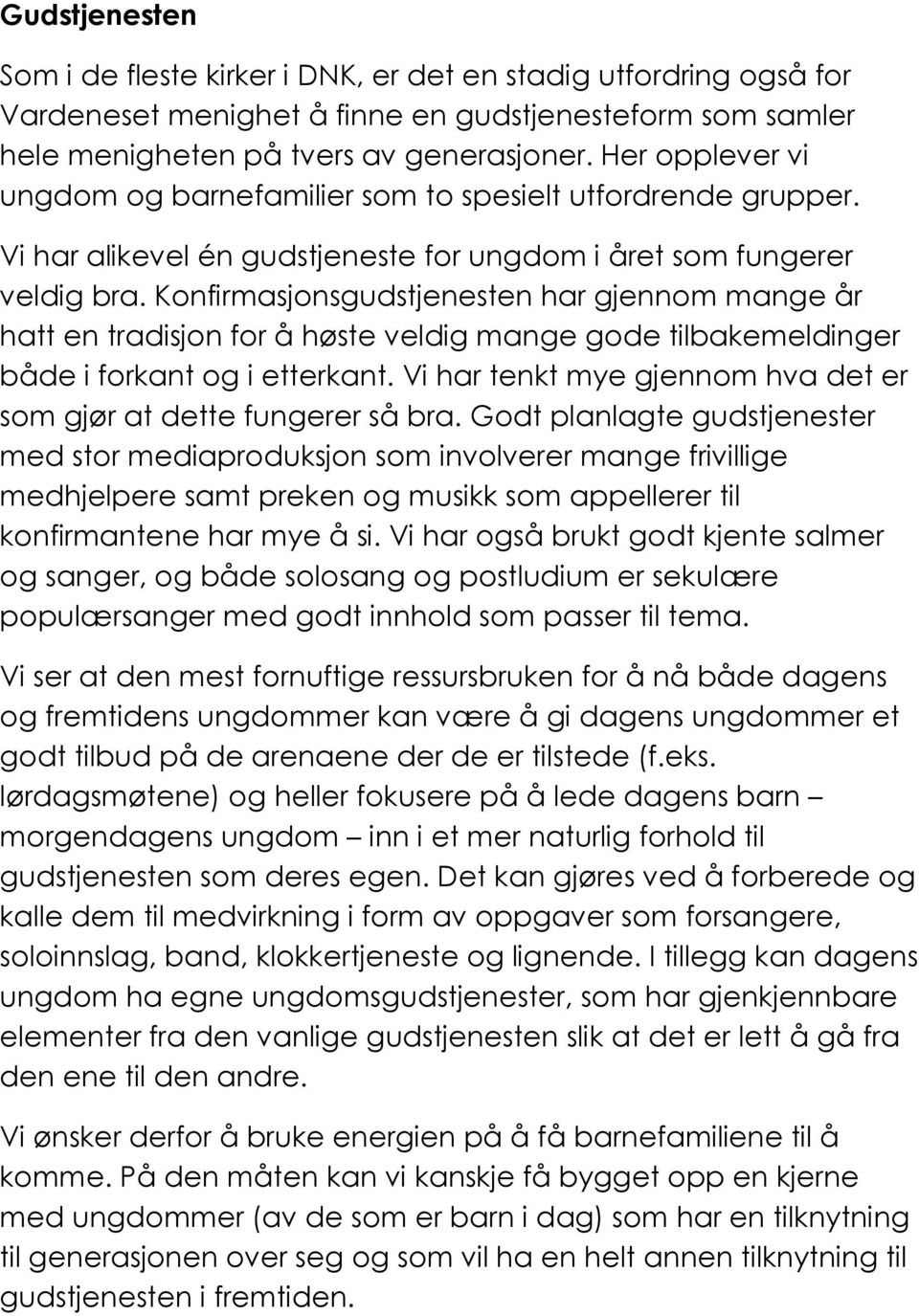 Gudstjenesten

Som i de fleste kirker i DNK, er det en stadig utfordring også for Vardeneset menighet å finne en gudstjenesteform som samler hele menigheten på tvers av generasjoner. Her opplever vi ungdom og barnefamilier som to spesielt utfordrende grupper.

Vi har alikevel én gudstjeneste for ungdom i året som fungerer veldig bra. Konfirmasjonsgudstjenesten har gjennom mange år hatt en tradisjon for å høste veldig mange gode tilbakemeldinger både i forkant og i etterkant. Vi har tenkt mye gjennom hva det er som gjør at dette fungerer så bra. Godt planlagte gudstjenester med stor mediaproduksjon som involverer mange frivillige medhjelpere samt preken og musikk som appellerer til konfirmantene har mye å si. Vi har også brukt godt kjente salmer og sanger, og både solosang og postludium er sekulære populærsanger med godt innhold som passer til tema.

Vi ser at den mest fornuftige ressursbruken for å nå både dagens og fremtidens ungdommer kan være å gi dagens ungdommer et godt tilbud på de arenaene der de er tilstede (f.eks. lørdagsmøtene) og heller fokusere på å lede dagens barn – morgendagens ungdom – inn i et mer naturlig forhold til gudstjenesten som deres egen. Det kan gjøres ved å forberede og kalle dem til medvirkning i form av oppgaver som forsangere, soloinnslag, band, klokkertjeneste og lignende. I tillegg kan dagens ungdom ha egne ungdomsgudstjenester, som har gjenkjennbare elementer fra den vanlige gudstjenesten slik at det er lett å gå fra den ene til den andre.

Vi ønsker derfor å bruke energien på å få barnefamiliene til å komme. På den måten kan vi kanskje få bygget opp en kjerne med ungdommer (av de som er barn i dag) som har en tilknytning til generasjonen over seg og som vil ha en helt annen tilknytning til gudstjenesten i fremtiden.